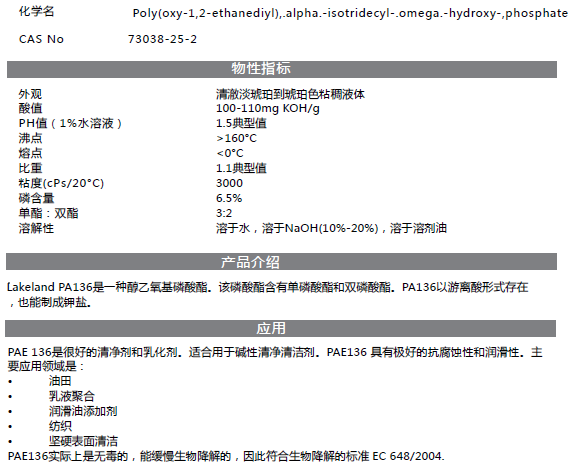 化学名 Poly(oxy-1,2-ethanediyl),.alpha.-isotridecyl-.omega.-hydroxy-,phosphate

CAS No 73038-25-2

物性指标

外观 清澈淡琥珀到琥珀色粘稠液体
酸值 100-110mg KOH/g
PH值（1%水溶液） 1.5典型值
沸点 >160°C
熔点 <0°C
比重 1.1典型值
粘度(cPs/20°C) 3000
磷含量 6.5%
单酯：双酯 3:2
溶解性 溶于水，溶于NaOH(10%-20%)，溶于溶剂油

产品介绍

Lakeland PA136是一种醇乙氧基磷酸酯。该磷酸酯含有单磷酸酯和双磷酸酯。PA136以游离酸形式存在，也能制成钾盐。

应用

PAE 136是很好的清净剂和乳化剂。适合用于碱性清净清洁剂。PAE136 具有极好的抗腐蚀性和润滑性。主要应用领域是：
• 油田
• 乳液聚合
• 润滑油添加剂
• 纺织
• 坚硬表面清洁
PAE136实际上是无毒的，能缓慢生物降解的，因此符合生物降解的标准 EC 648/2004.